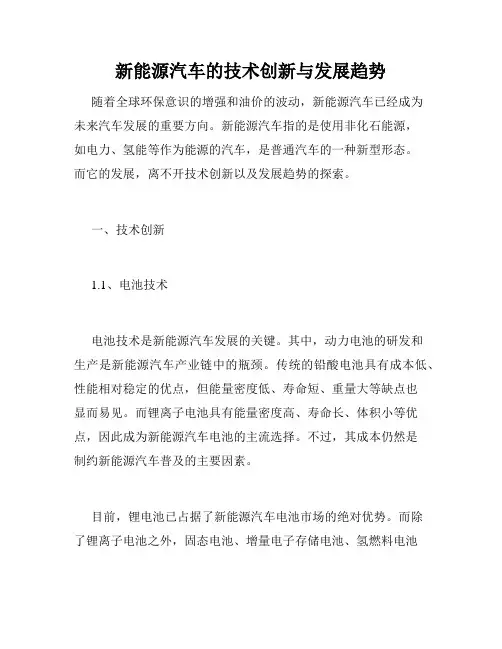 新能源汽车的技术创新与发展趋势

随着全球环保意识的增强和油价的波动，新能源汽车已经成为未来汽车发展的重要方向。新能源汽车指的是使用非化石能源，如电力、氢能等作为能源的汽车，是普通汽车的一种新型形态。而它的发展，离不开技术创新以及发展趋势的探索。

一、技术创新

1.1、电池技术

电池技术是新能源汽车发展的关键。其中，动力电池的研发和生产是新能源汽车产业链中的瓶颈。传统的铅酸电池具有成本低、性能相对稳定的优点，但能量密度低、寿命短、重量大等缺点也显而易见。而锂离子电池具有能量密度高、寿命长、体积小等优点，因此成为新能源汽车电池的主流选择。不过，其成本仍然是制约新能源汽车普及的主要因素。

目前，锂电池已占据了新能源汽车电池市场的绝对优势。而除了锂离子电池之外，固态电池、增量电子存储电池、氢燃料电池